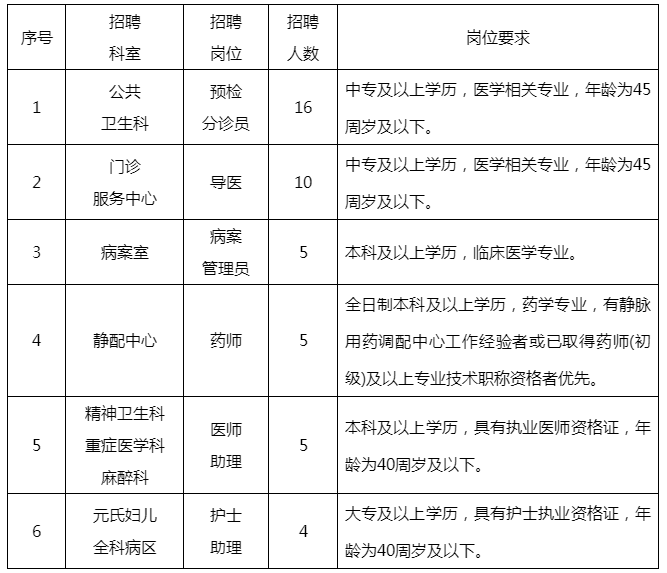 | 序号 | 招聘科室 | 招聘岗位 | 招聘人数 | 岗位要求 |
|---|---|---|---|---|
| 1 | 公共卫生科 | 预检分诊员 | 16 | 中专及以上学历，医学相关专业，年龄为45周岁及以下。 |
| 2 | 门诊服务中心 | 导医 | 10 | 中专及以上学历，医学相关专业，年龄为45周岁及以下。 |
| 3 | 病案室 | 病案管理员 | 5 | 本科及以上学历，临床医学专业。 |
| 4 | 静配中心 | 药师 | 5 | 全日制本科及以上学历，药学专业，有静脉用药调配中心工作经验者或已取得药师(初级)及以上专业技术职称资格者优先。 |
| 5 | 精神卫生科 重症医学科 麻醉科 | 医师助理 | 5 | 本科及以上学历，具有执业医师资格证，年龄为40周岁及以下。 |
| 6 | 元氏妇儿全科病区 | 护士助理 | 4 | 大专及以上学历，具有护士执业资格证，年龄为40周岁及以下。 |